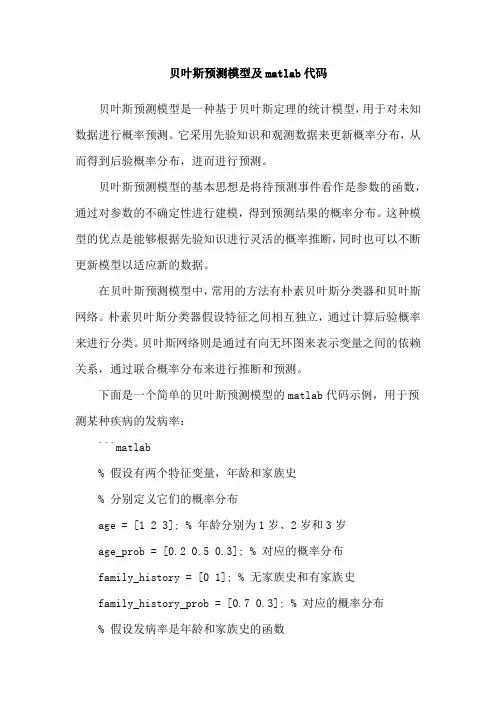 贝叶斯预测模型及matlab代码

贝叶斯预测模型是一种基于贝叶斯定理的统计模型，用于对未知数据进行概率预测。它采用先验知识和观测数据来更新概率分布，从而得到后验概率分布，进而进行预测。

贝叶斯预测模型的基本思想是将待预测事件看作是参数的函数，通过对参数的不确定性进行建模，得到预测结果的概率分布。这种模型的优点是能够根据先验知识进行灵活的概率推断，同时也可以不断更新模型以适应新的数据。

在贝叶斯预测模型中，常用的方法有朴素贝叶斯分类器和贝叶斯网络。朴素贝叶斯分类器假设特征之间相互独立，通过计算后验概率来进行分类。贝叶斯网络则是通过有向无环图来表示变量之间的依赖关系，通过联合概率分布来进行推断和预测。

下面是一个简单的贝叶斯预测模型的matlab代码示例，用于预测某种疾病的发病率：

```matlab

% 假设有两个特征变量，年龄和家族史

% 分别定义它们的概率分布

age = [1 2 3]; % 年龄分别为1岁、2岁和3岁

age_prob = [0.2 0.5 0.3]; % 对应的概率分布

family_history = [0 1]; % 无家族史和有家族史

family_history_prob = [0.7 0.3]; % 对应的概率分布

% 假设发病率是年龄和家族史的函数